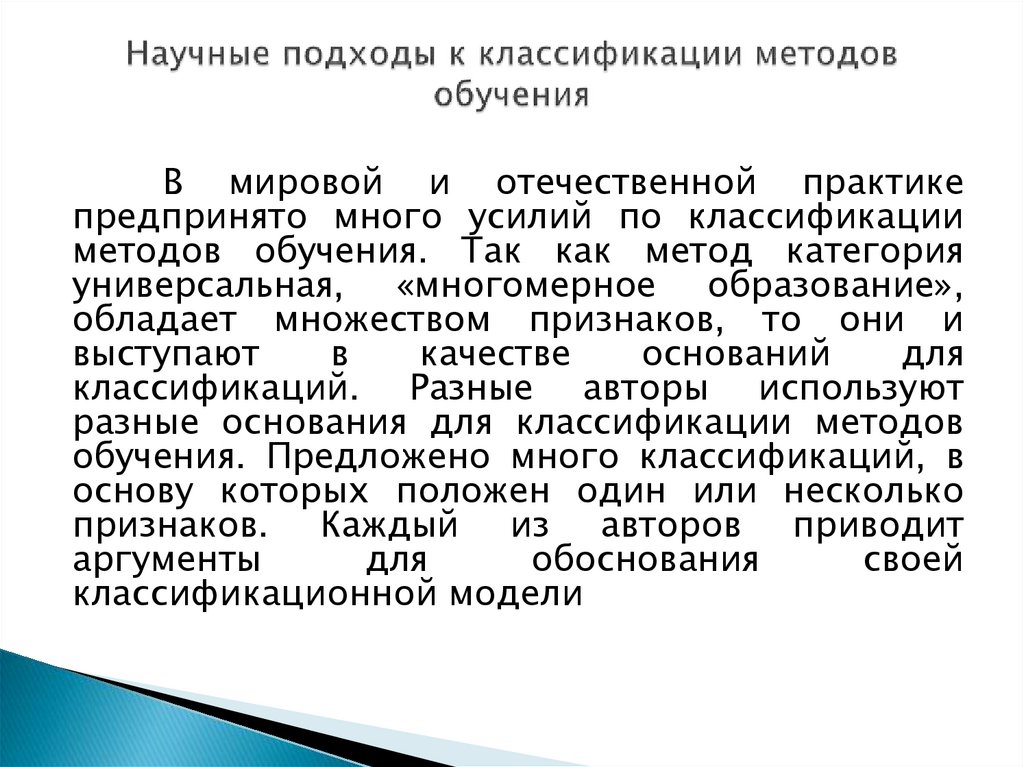 Научные подходы к классификации методов обучения

В мировой и отечественной практике предпринято много усилий по классификации методов обучения. Так как метод категория универсальная, «многомерное образование», обладает множеством признаков, то они и выступают в качестве оснований для классификаций. Разные авторы используют разные основания для классификации методов обучения. Предложено много классификаций, в основу которых положен один или несколько признаков. Каждый из авторов приводит аргументы для обоснования своей классификационной модели